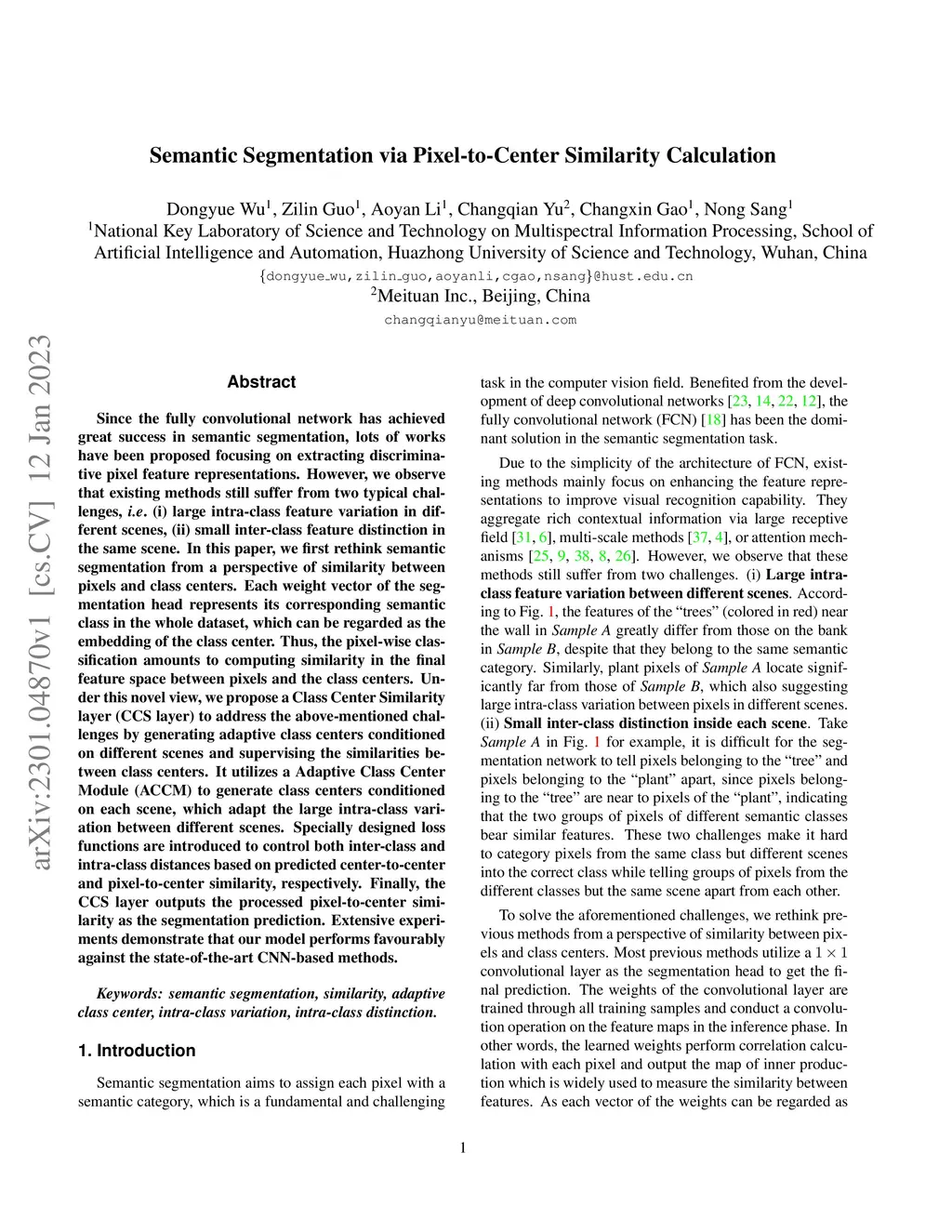 Semantic Segmentation via Pixel-to-Center Similarity Calculation

Dongyue Wu$^1$, Zilin Guo$^1$, Aoyan Li$^1$, Changqian Yu$^2$, Changxin Gao$^1$, Nong Sang$^1$
$^1$National Key Laboratory of Science and Technology on Multispectral Information Processing, School of Artificial Intelligence and Automation, Huazhong University of Science and Technology, Wuhan, China
{dongyue_wu,zilin_guo,aoyanli,cgao,nsang}@hust.edu.cn
$^2$Meituan Inc., Beijing, China
changqianyu@meituan.com

arXiv:2301.04870v1 [cs.CV] 12 Jan 2023

Abstract

Since the fully convolutional network has achieved great success in semantic segmentation, lots of works have been proposed focusing on extracting discriminative pixel feature representations. However, we observe that existing methods still suffer from two typical challenges, i.e. (i) large intra-class feature variation in different scenes, (ii) small inter-class feature distinction in the same scene. In this paper, we first rethink semantic segmentation from a perspective of similarity between pixels and class centers. Each weight vector of the segmentation head represents its corresponding semantic class in the whole dataset, which can be regarded as the embedding of the class center. Thus, the pixel-wise classification amounts to computing similarity in the final feature space between pixels and the class centers. Under this novel view, we propose a Class Center Similarity layer (CCS layer) to address the above-mentioned challenges by generating adaptive class centers conditioned on different scenes and supervising the similarities between class centers. It utilizes a Adaptive Class Center Module (ACCM) to generate class centers conditioned on each scene, which adapt the large intra-class variation between different scenes. Specially designed loss functions are introduced to control both inter-class and intra-class distances based on predicted center-to-center and pixel-to-center similarity, respectively. Finally, the CCS layer outputs the processed pixel-to-center similarity as the segmentation prediction. Extensive experiments demonstrate that our model performs favourably against the state-of-the-art CNN-based methods.

Keywords: semantic segmentation, similarity, adaptive class center, intra-class variation, intra-class distinction.

1. Introduction

Semantic segmentation aims to assign each pixel with a semantic category, which is a fundamental and challenging task in the computer vision field. Benefited from the development of deep convolutional networks [23, 14, 22, 12], the fully convolutional network (FCN) [18] has been the dominant solution in the semantic segmentation task.

Due to the simplicity of the architecture of FCN, existing methods mainly focus on enhancing the feature representations to improve visual recognition capability. They aggregate rich contextual information via large receptive field [31, 6], multi-scale methods [37, 4], or attention mechanisms [25, 9, 38, 8, 26]. However, we observe that these methods still suffer from two challenges. (i) Large intra-class feature variation between different scenes. According to Fig. 1, the features of the “trees” (colored in red) near the wall in Sample A greatly differ from those on the bank in Sample B, despite that they belong to the same semantic category. Similarly, plant pixels of Sample A locate significantly far from those of Sample B, which also suggesting large intra-class variation between pixels in different scenes. (ii) Small inter-class distinction inside each scene. Take Sample A in Fig. 1 for example, it is difficult for the segmentation network to tell pixels belonging to the “tree” and pixels belonging to the “plant” apart, since pixels belonging to the “tree” are near to pixels of the “plant”, indicating that the two groups of pixels of different semantic classes bear similar features. These two challenges make it hard to category pixels from the same class but different scenes into the correct class while telling groups of pixels from the different classes but the same scene apart from each other.

To solve the aforementioned challenges, we rethink previous methods from a perspective of similarity between pixels and class centers. Most previous methods utilize a $1 \times 1$ convolutional layer as the segmentation head to get the final prediction. The weights of the convolutional layer are trained through all training samples and conduct a convolution operation on the feature maps in the inference phase. In other words, the learned weights perform correlation calculation with each pixel and output the map of inner production which is widely used to measure the similarity between features. As each vector of the weights can be regarded as

1